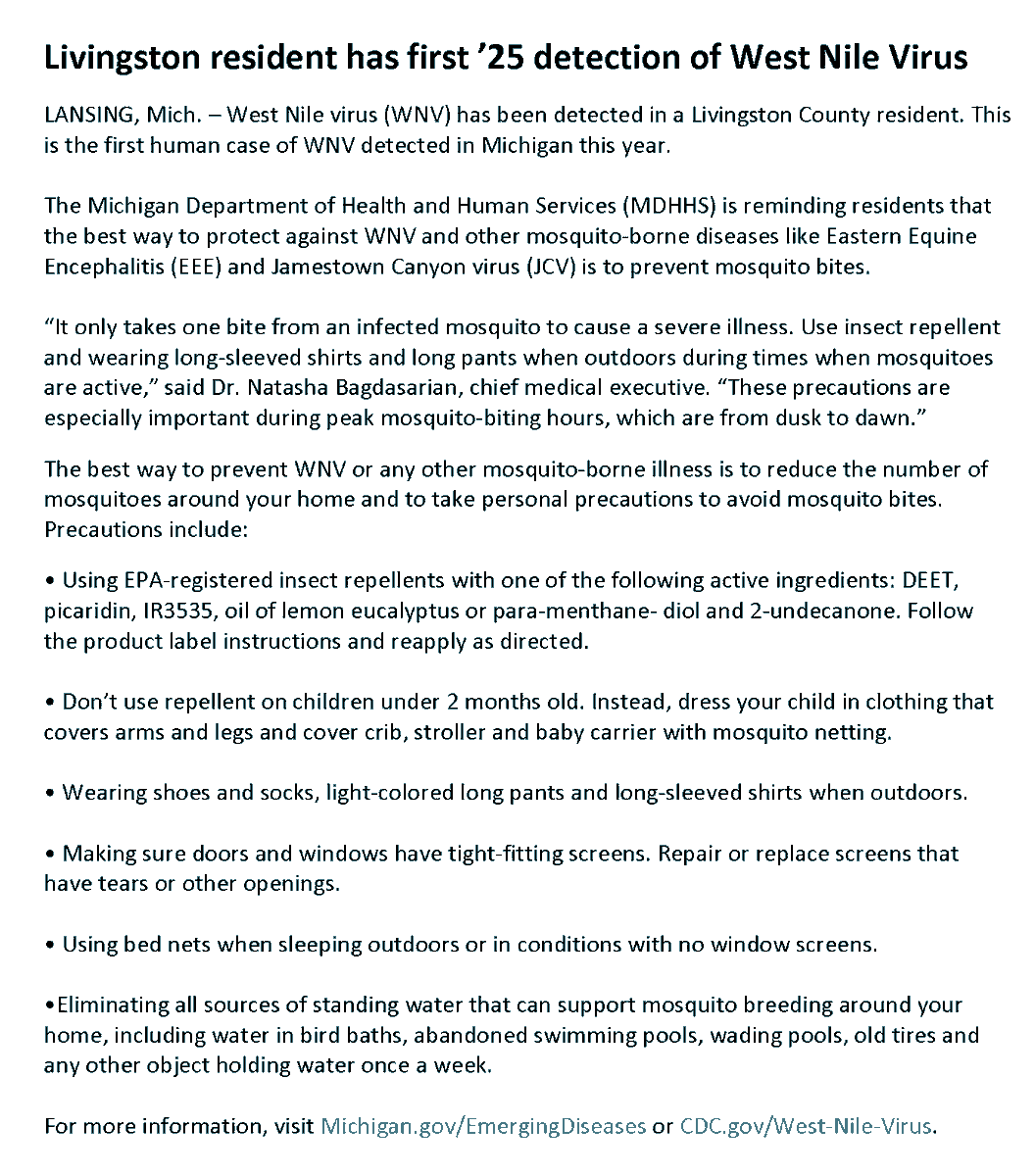 Livingston resident has first ’25 detection of West Nile Virus

LANSING, Mich. – West Nile virus (WNV) has been detected in a Livingston County resident. This is the first human case of WNV detected in Michigan this year.

The Michigan Department of Health and Human Services (MDHHS) is reminding residents that the best way to protect against WNV and other mosquito-borne diseases like Eastern Equine Encephalitis (EEE) and Jamestown Canyon virus (JCV) is to prevent mosquito bites.

“It only takes one bite from an infected mosquito to cause a severe illness. Use insect repellent and wearing long-sleeved shirts and long pants when outdoors during times when mosquitoes are active,” said Dr. Natasha Bagdasarian, chief medical executive. “These precautions are especially important during peak mosquito-biting hours, which are from dusk to dawn.”

The best way to prevent WNV or any other mosquito-borne illness is to reduce the number of mosquitoes around your home and to take personal precautions to avoid mosquito bites. Precautions include:

• Using EPA-registered insect repellents with one of the following active ingredients: DEET, picaridin, IR3535, oil of lemon eucalyptus or para-menthane- diol and 2-undecanone. Follow the product label instructions and reapply as directed.

• Don’t use repellent on children under 2 months old. Instead, dress your child in clothing that covers arms and legs and cover crib, stroller and baby carrier with mosquito netting.

• Wearing shoes and socks, light-colored long pants and long-sleeved shirts when outdoors.

• Making sure doors and windows have tight-fitting screens. Repair or replace screens that have tears or other openings.

• Using bed nets when sleeping outdoors or in conditions with no window screens.

•Eliminating all sources of standing water that can support mosquito breeding around your home, including water in bird baths, abandoned swimming pools, wading pools, old tires and any other object holding water once a week.

For more information, visit Michigan.gov/EmergingDiseases or CDC.gov/West-Nile-Virus.